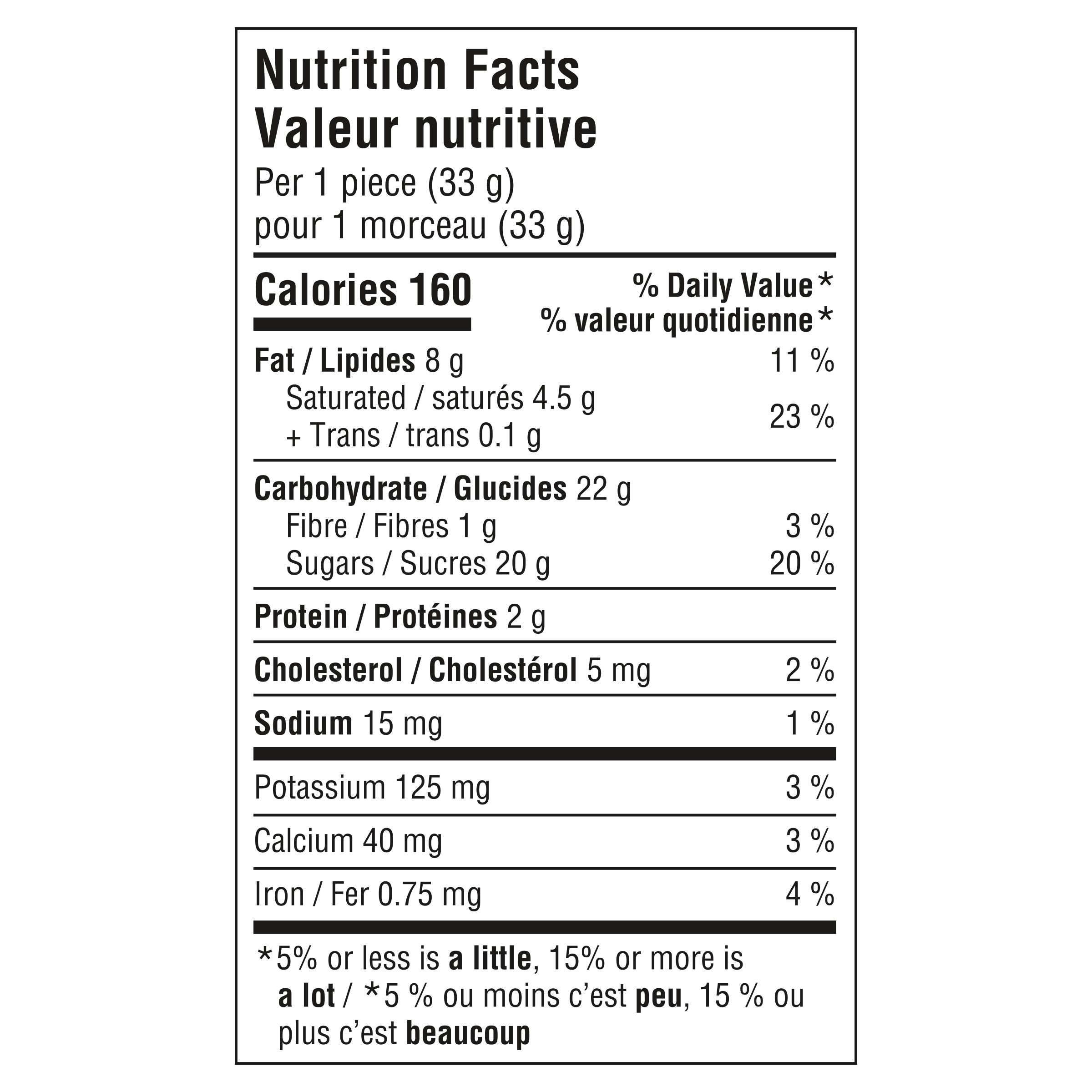 Nutrition Facts
Valeur nutritive
Per 1 piece (33 g)
pour 1 morceau (33 g)

| Calories 160 | % Daily Value* % valeur quotidienne* |
|---|---|
| Fat / Lipides 8 g | 11 % |
| Saturated / saturés 4.5 g + Trans / trans 0.1 g | 23 % |
| Carbohydrate / Glucides 22 g | |
| Fibre / Fibres 1 g | 3 % |
| Sugars / Sucres 20 g | 20 % |
| Protein / Protéines 2 g | |
| Cholesterol / Cholestérol 5 mg | 2 % |
| Sodium 15 mg | 1 % |
| Potassium 125 mg | 3 % |
| Calcium 40 mg | 3 % |
| Iron / Fer 0.75 mg | 4 % |

*5% or less is a little, 15% or more is a lot / *5 % ou moins c'est peu, 15 % ou plus c'est beaucoup